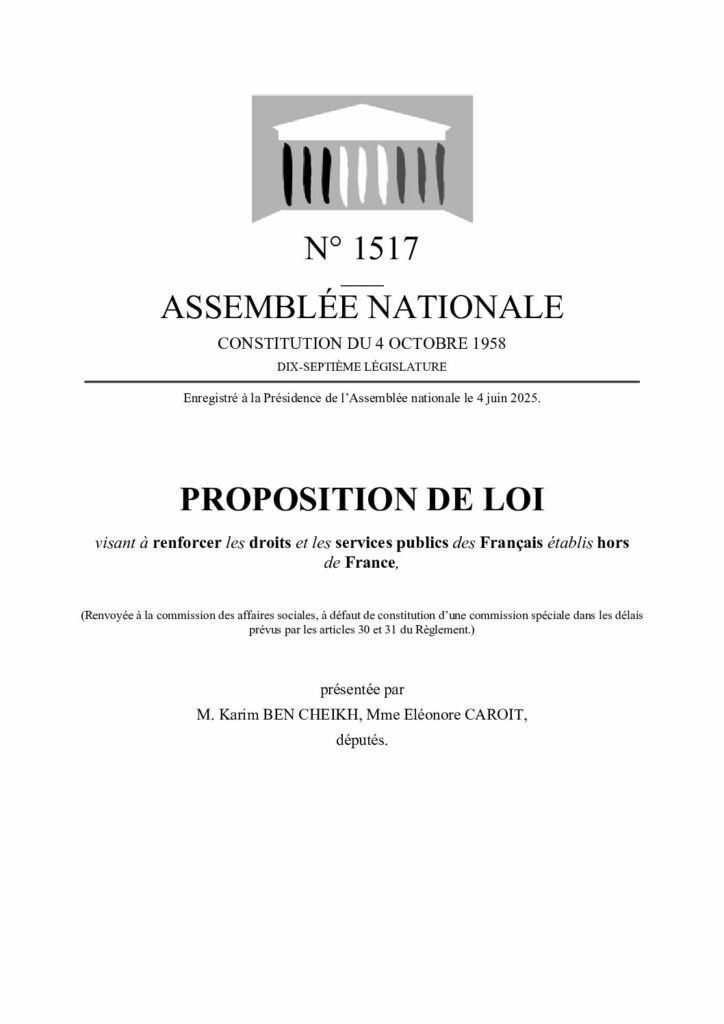 N° 1517

ASSEMBLÉE NATIONALE

CONSTITUTION DU 4 OCTOBRE 1958

DIX-SEPTIÈME LÉGISLATURE

Enregistré à la Présidence de l'Assemblée nationale le 4 juin 2025.

PROPOSITION DE LOI

visant à renforcer les droits et les services publics des Français établis hors de France,

(Renvoyée à la commission des affaires sociales, à défaut de constitution d'une commission spéciale dans les délais prévus par les articles 30 et 31 du Règlement.)

présentée par

M. Karim BEN CHEIKH, Mme Eléonore CAROIT,

députés.